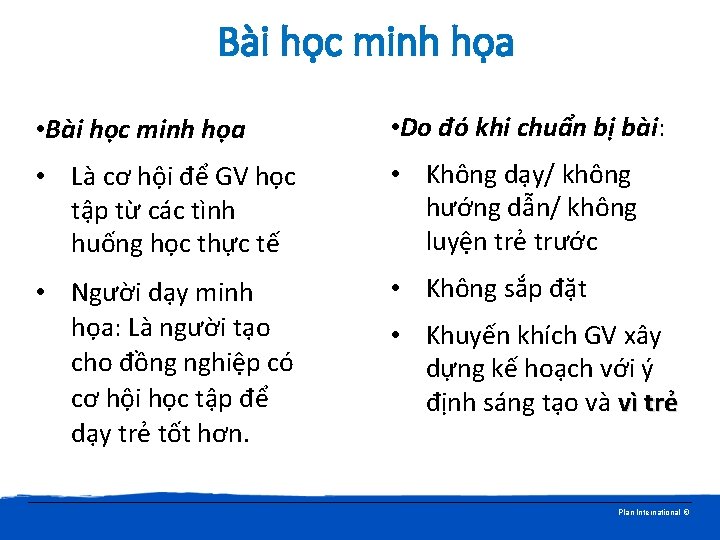 Bài học minh họa

•Bài học minh họa

• Là cơ hội để GV học tập từ các tình huống học thực tế

• Người dạy minh họa: Là người tạo cho đồng nghiệp có cơ hội học tập để dạy trẻ tốt hơn.

•Do đó khi chuẩn bị bài:

• Không dạy/ không hướng dẫn/ không luyện trẻ trước

• Không sắp đặt

• Khuyến khích GV xây dựng kế hoạch với ý định sáng tạo và vì trẻ

Plan International ©